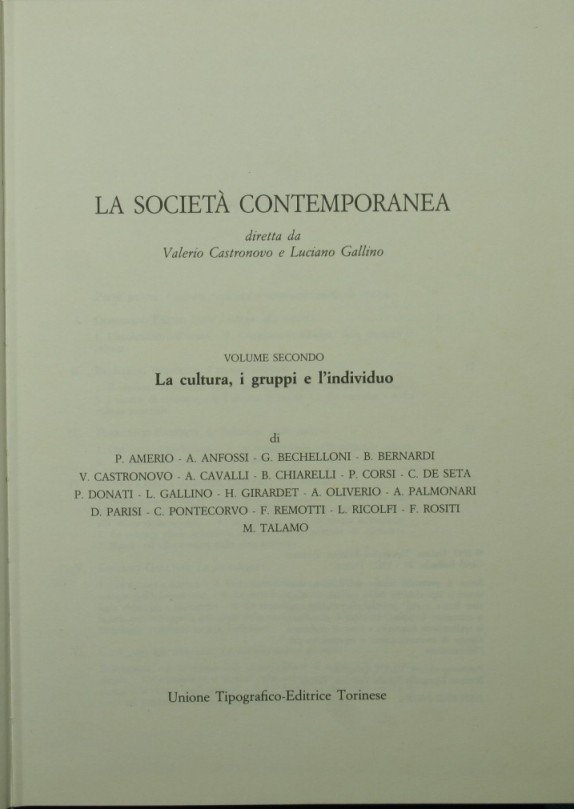 LA SOCIETÀ CONTEMPORANEA

diretta da
Valerio Castronovo e Luciano Gallino

VOLUME SECONDO
La cultura, i gruppi e l'individuo

di
P. AMERIO - A. ANFOSSI - G. BECHELLONI - B. BERNARDI
V. CASTRONOVO - A. CAVALLI - B. CHIARELLI - P. CORSI - C. DE SETA
P. DONATI - L. GALLINO - H. GIRARDET - A. OLIVERIO - A. PALMONARI
D. PARISI - C. PONTECORVO - F. REMOTTI - L. RICOLFI - F. ROSITI
M. TALAMO

Unione Tipografico-Editrice Torinese